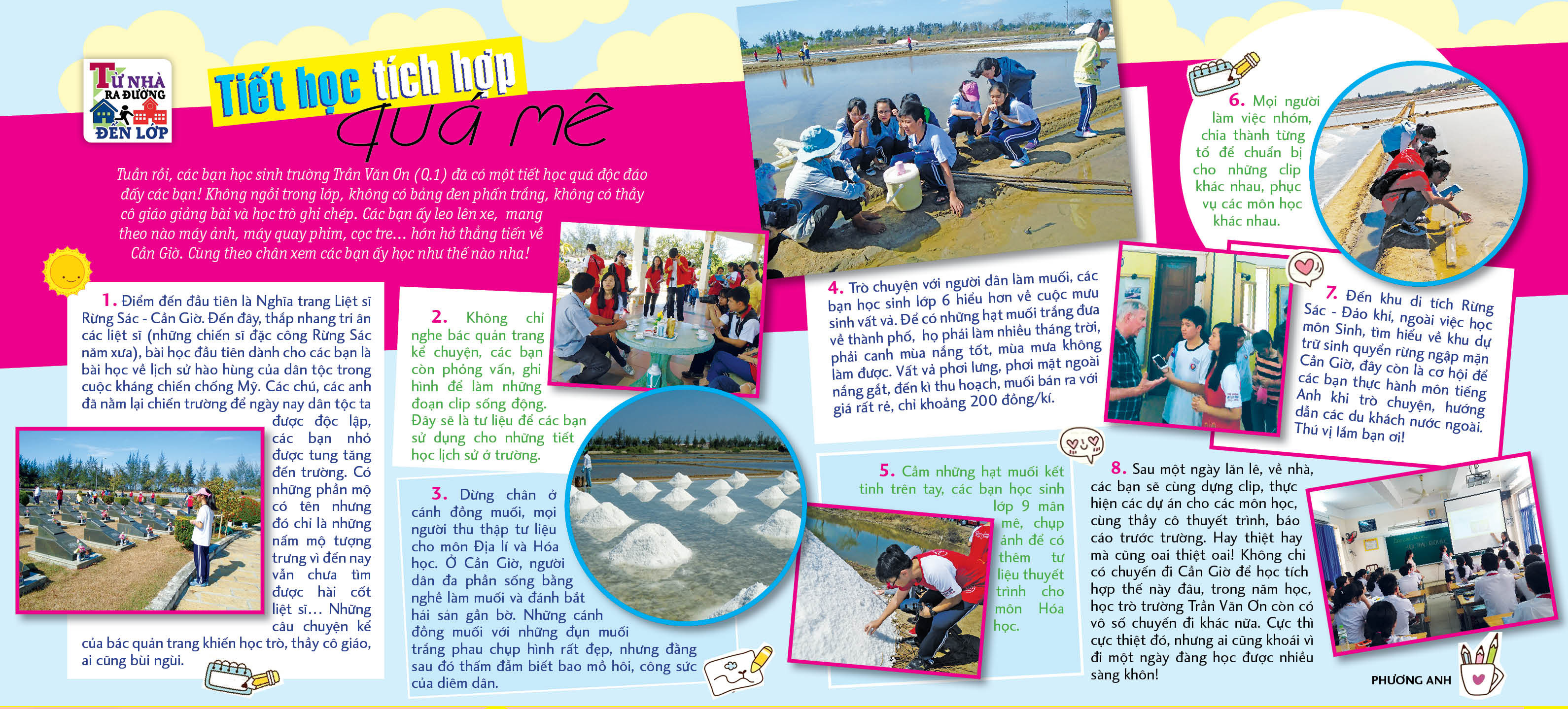 TỪ NHÀ RA ĐƯỜNG ĐẾN LỚP

Tiết học tích hợp quá mê

Tuần rồi, các bạn học sinh trường Trần Văn Ơn (Q.1) đã có một tiết học quá độc đáo đấy các bạn! Không ngồi trong lớp, không có bảng đen phấn trắng, không có thầy cô giáo giảng bài và học trò ghi chép. Các bạn ấy leo lên xe, mang theo nào máy ảnh, máy quay phim, cọc tre... hớn hở thẳng tiến về Cần Giờ. Cùng theo chân xem các bạn ấy học như thế nào nha!

1. Điểm đến đầu tiên là Nghĩa trang Liệt sĩ Rừng Sác - Cần Giờ. Đến đây, thắp nhang tri ân các liệt sĩ (những chiến sĩ đặc công Rừng Sác năm xưa), bài học đầu tiên dành cho các bạn là bài học về lịch sử hào hùng của dân tộc trong cuộc kháng chiến chống Mỹ. Các chú, các anh đã nằm lại chiến trường để ngày nay dân tộc ta được độc lập, các bạn nhỏ được tung tăng đến trường. Có những phần mộ có tên nhưng đó chỉ là những nấm mộ tượng trưng vì đến nay vẫn chưa tìm được hài cốt liệt sĩ... Những câu chuyện kể của bác quản trang khiến học trò, thầy cô giáo, ai cũng bùi ngùi.

2. Không chỉ nghe bác quản trang kể chuyện, các bạn còn phỏng vấn, ghi hình để làm những đoạn clip sống động. Đây sẽ là tư liệu để các bạn sử dụng cho những tiết học lịch sử ở trường.

3. Dừng chân ở cánh đồng muối, mọi người thu thập tư liệu cho môn Địa lí và Hóa học. Ở Cần Giờ, người dân đa phần sống bằng nghề làm muối và đánh bắt hải sản gần bờ. Những cánh đồng muối với những đụn muối trắng phau chụp hình rất đẹp, nhưng đằng sau đó thấm đẫm biết bao mồ hôi, công sức của diêm dân.

4. Trò chuyện với người dân làm muối, các bạn học sinh lớp 6 hiểu hơn về cuộc mưu sinh vất vả. Để có những hạt muối trắng đưa về thành phố, họ phải làm nhiều tháng trời, phải canh mùa nắng tốt, mùa mưa không làm được. Vất vả phơi lưng, phơi mặt ngoài nắng gắt, đến kì thu hoạch, muối bán ra với giá rất rẻ, chỉ khoảng 200 đồng/kí.

5. Cầm những hạt muối kết tinh trên tay, các bạn học sinh lớp 9 mân mê, chụp ảnh để có thêm tư liệu thuyết trình cho môn Hóa học.

6. Mọi người làm việc nhóm, chia thành từng tổ để chuẩn bị cho những clip khác nhau, phục vụ các môn học khác nhau.

7. Đến khu di tích Rừng Sác - Đảo khỉ, ngoài việc học môn Sinh, tìm hiểu về khu dự trữ sinh quyển rừng ngập mặn Cần Giờ, đây còn là cơ hội để các bạn thực hành môn tiếng Anh khi trò chuyện, hướng dẫn các du khách nước ngoài. Thú vị lắm bạn ơi!

8. Sau một ngày lăn lê, về nhà, các bạn sẽ cùng dựng clip, thực hiện các dự án cho các môn học, cùng thầy cô thuyết trình, báo cáo trước trường. Hay thiệt hay mà cũng oai thiệt oai! Không chỉ có chuyến đi Cần Giờ để học tích hợp thế này đâu, trong năm học, học trò trường Trần Văn Ơn còn có vô số chuyến đi khác nữa. Cực thì cực thiệt đó, nhưng ai cũng khoái vì đi một ngày đàng học được nhiều sàng khôn!

PHƯƠNG ANH